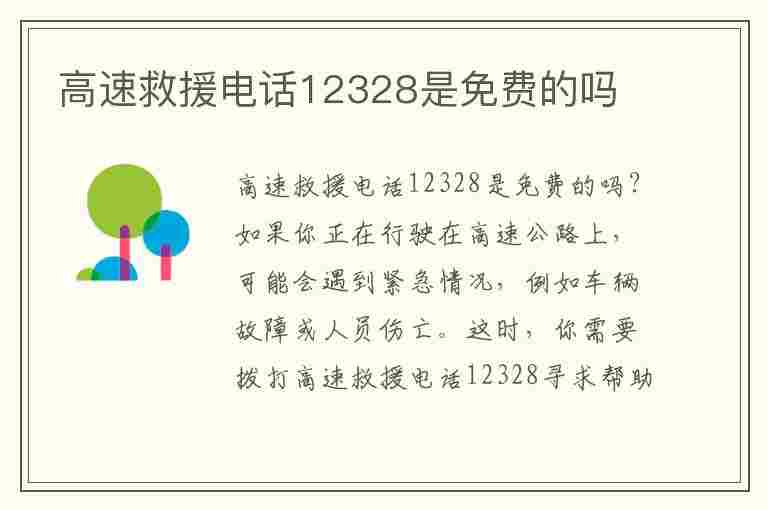 高速救援电话12328是免费的吗

高速救援电话12328是免费的吗？如果你正在行驶在高速公路上，可能会遇到紧急情况，例如车辆故障或人员伤亡。这时，你需要拨打高速救援电话12328寻求帮助